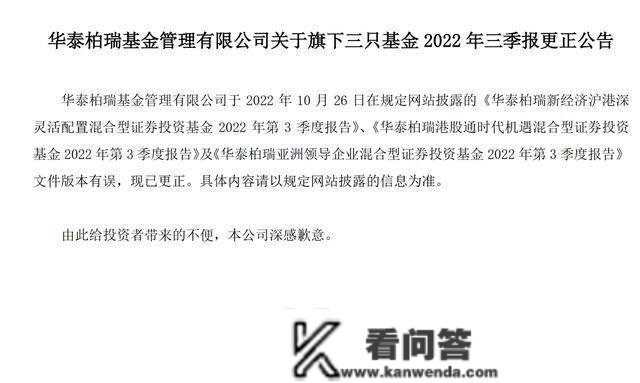 华泰柏瑞基金管理有限公司关于旗下三只基金 2022 年三季报更正公告

华泰柏瑞基金管理有限公司于 2022 年 10 月 26 日在规定网站披露的《华泰柏瑞新经济沪港深灵活配置混合型证券投资基金 2022 年第 3 季度报告》、《华泰柏瑞港股通时代机遇混合型证券投资基金 2022 年第 3 季度报告》及《华泰柏瑞亚洲领导企业混合型证券投资基金 2022 年第 3 季度报告》文件版本有误，现已更正。具体内容请以规定网站披露的信息为准。

由此给投资者带来的不便，本公司深感歉意。

看问答
www.kanwenda.com